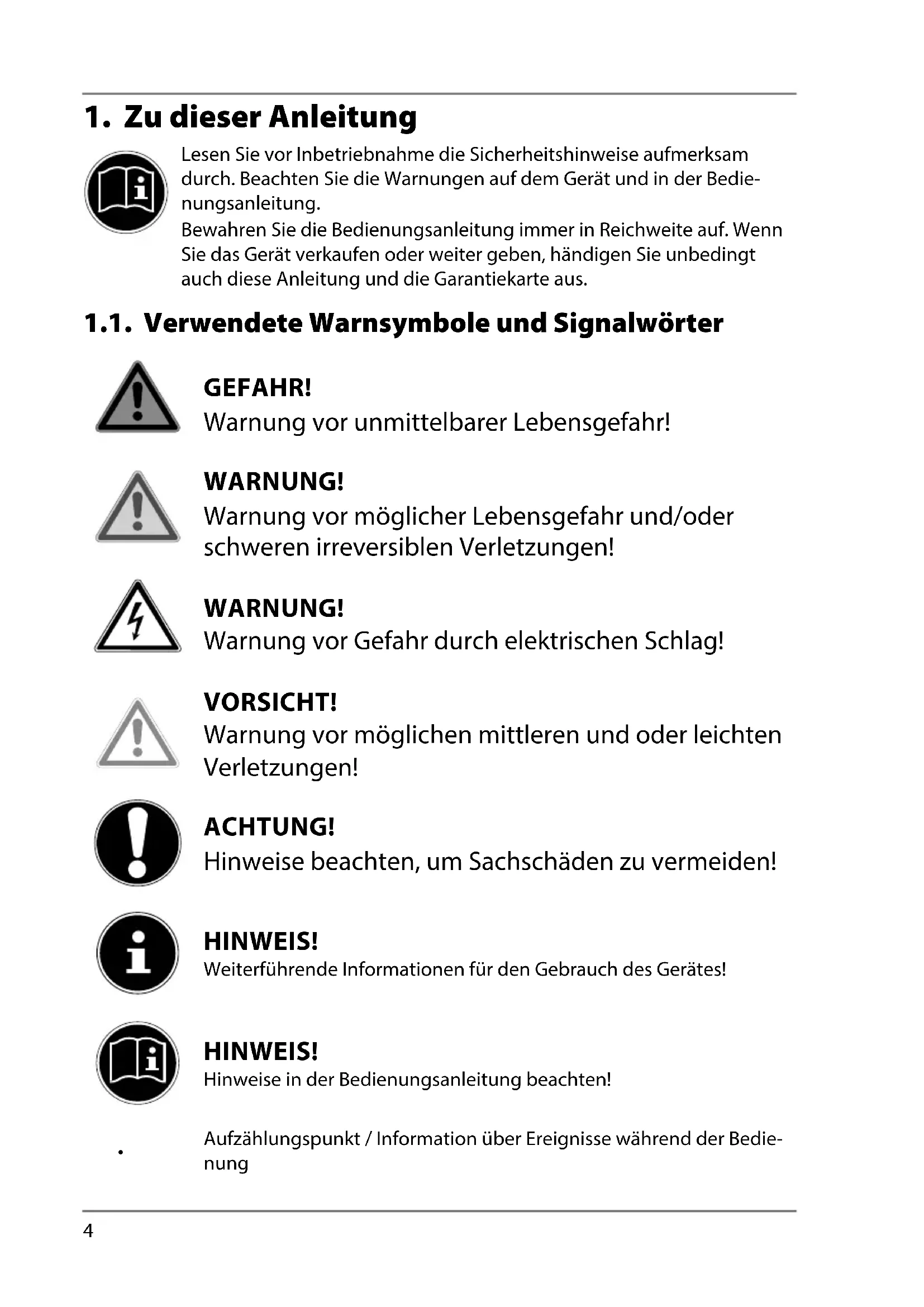 1. Zu dieser Anleitung

Lesen Sie vor Inbetriebnahme die Sicherheitshinweise aufmerksam durch. Beachten Sie die Warnungen auf dem Gerät und in der Bedienungsanleitung.

Bewahren Sie die Bedienungsanleitung immer in Reichweite auf. Wenn Sie das Gerät verkaufen oder weiter geben, händigen Sie unbedingt auch diese Anleitung und die Garantiekarte aus.

1.1. Verwendete Warnsymbole und Signalwörter

GEFAHR!
Warnung vor unmittelbarer Lebensgefahr!

WARNUNG!
Warnung vor möglicher Lebensgefahr und/oder schweren irreversiblen Verletzungen!

WARNUNG!
Warnung vor Gefahr durch elektrischen Schlag!

VORSICHT!
Warnung vor möglichen mittleren und oder leichten Verletzungen!

ACHTUNG!
Hinweise beachten, um Sachschäden zu vermeiden!

HINWEIS!
Weiterführende Informationen für den Gebrauch des Gerätes!

HINWEIS!
Hinweise in der Bedienungsanleitung beachten!

• Aufzählungspunkt / Information über Ereignisse während der Bedienung

4